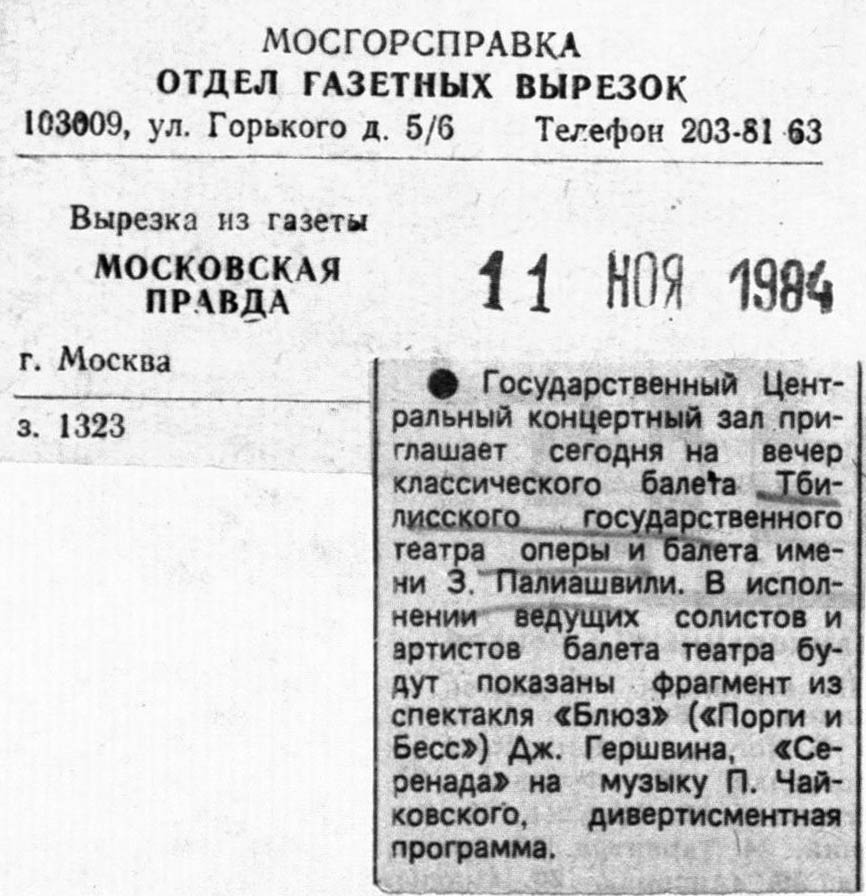 МОСГОРСПРАВКА
ОТДЕЛ ГАЗЕТНЫХ ВЫРЕЗОК
103009, ул. Горького д. 5/6 Телефон 203-81-63

Вырезка из газеты
МОСКОВСКАЯ ПРАВДА

11 НОЯ 1984

г. Москва

з. 1323

• Государственный Центральный концертный зал приглашает сегодня на вечер классического балета Тбилисского государственного театра оперы и балета имени З. Палиашвили. В исполнении ведущих солистов и артистов балета театра будут показаны фрагмент из спектакля «Блюз» («Порги и Бесс») Дж. Гершвина, «Серенада» на музыку П. Чайковского, дивертисментная программа.